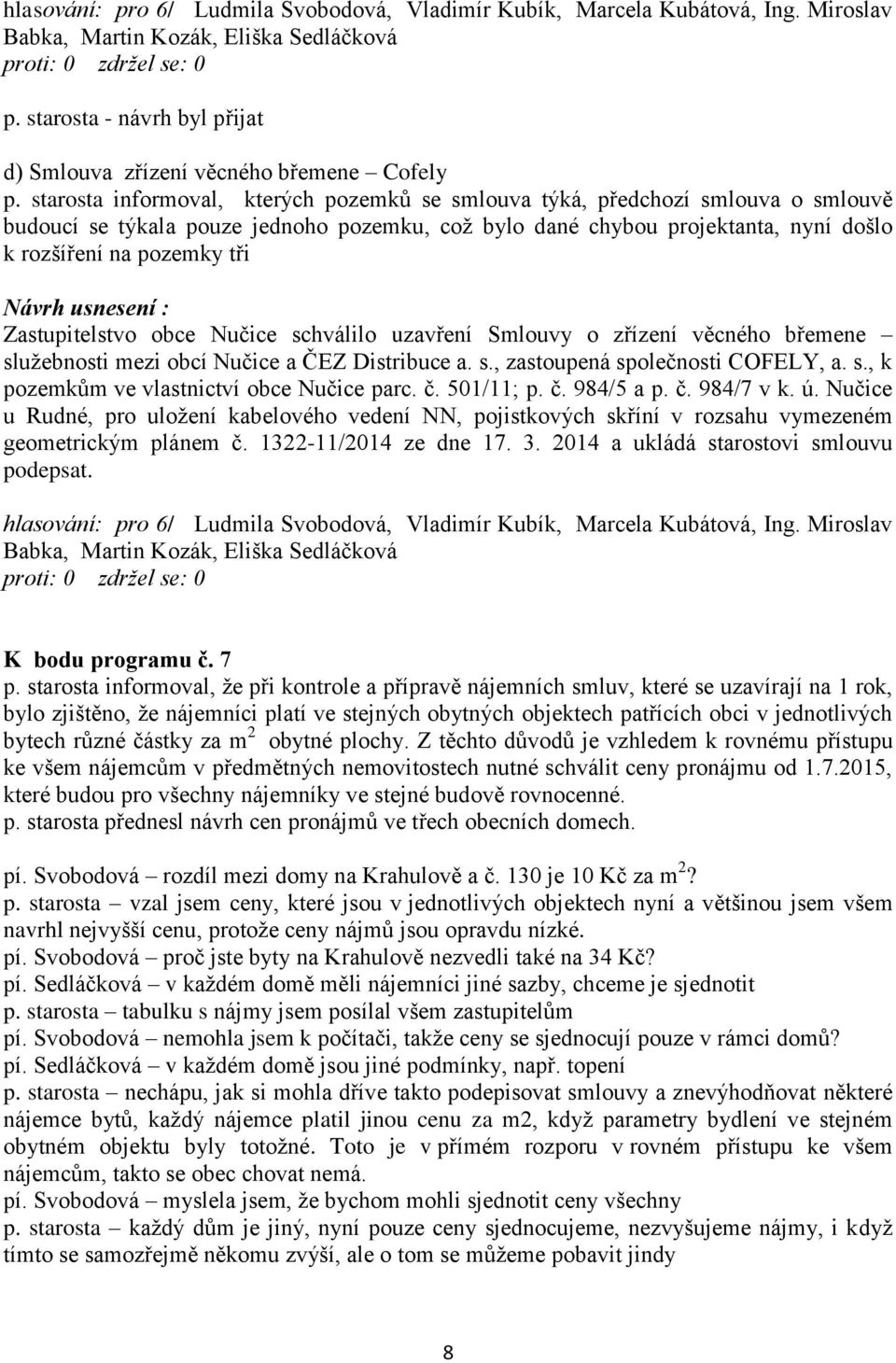 hlasování: pro 6/ Ludmila Svobodová, Vladimír Kubík, Marcela Kubátová, Ing. Miroslav Babka, Martin Kozák, Eliška Sedláčková
proti: 0 zdržel se: 0

p. starosta - návrh byl přijat

d) Smlouva zřízení věcného břemene – Cofely
p. starosta informoval, kterých pozemků se smlouva týká, předchozí smlouva o smlouvě budoucí se týkala pouze jednoho pozemku, což bylo dané chybou projektanta, nyní došlo k rozšíření na pozemky tři

Návrh usnesení :
Zastupitelstvo obce Nučice schválilo uzavření Smlouvy o zřízení věcného břemene – služebnosti mezi obcí Nučice a ČEZ Distribuce a. s., zastoupená společnosti COFELY, a. s., k pozemkům ve vlastnictví obce Nučice parc. č. 501/11; p. č. 984/5 a p. č. 984/7 v k. ú. Nučice u Rudné, pro uložení kabelového vedení NN, pojistkových skříní v rozsahu vymezeném geometrickým plánem č. 1322-11/2014 ze dne 17. 3. 2014 a ukládá starostovi smlouvu podepsat.

hlasování: pro 6/ Ludmila Svobodová, Vladimír Kubík, Marcela Kubátová, Ing. Miroslav Babka, Martin Kozák, Eliška Sedláčková
proti: 0 zdržel se: 0

K bodu programu č. 7
p. starosta informoval, že při kontrole a přípravě nájemních smluv, které se uzavírají na 1 rok, bylo zjištěno, že nájemníci platí ve stejných obytných objektech patřících obci v jednotlivých bytech různé částky za $m^2$ obytné plochy. Z těchto důvodů je vzhledem k rovnému přístupu ke všem nájemcům v předmětných nemovitostech nutné schválit ceny pronájmu od 1.7.2015, které budou pro všechny nájemníky ve stejné budově rovnocenné.
p. starosta přednesl návrh cen pronájmů ve třech obecních domech.

pí. Svobodová – rozdíl mezi domy na Krahulově a č. 130 je 10 Kč za $m^2$?
p. starosta – vzal jsem ceny, které jsou v jednotlivých objektech nyní a většinou jsem všem navrhl nejvyšší cenu, protože ceny nájmů jsou opravdu nízké.
pí. Svobodová – proč jste byty na Krahulově nezvedli také na 34 Kč?
pí. Sedláčková – v každém domě měli nájemníci jiné sazby, chceme je sjednotit
p. starosta – tabulku s nájmy jsem posílal všem zastupitelům
pí. Svobodová – nemohla jsem k počítači, takže ceny se sjednocují pouze v rámci domů?
pí. Sedláčková – v každém domě jsou jiné podmínky, např. topení
p. starosta – nechápu, jak si mohla dříve takto podepisovat smlouvy a znevýhodňovat některé nájemce bytů, každý nájemce platil jinou cenu za m2, když parametry bydlení ve stejném obytném objektu byly totožné. Toto je v přímém rozporu v rovném přístupu ke všem nájemcům, takto se obec chovat nemá.
pí. Svobodová – myslela jsem, že bychom mohli sjednotit ceny všechny
p. starosta – každý dům je jiný, nyní pouze ceny sjednocujeme, nezvyšujeme nájmy, i když tímto se samozřejmě někomu zvýší, ale o tom se můžeme pobavit jindy

8